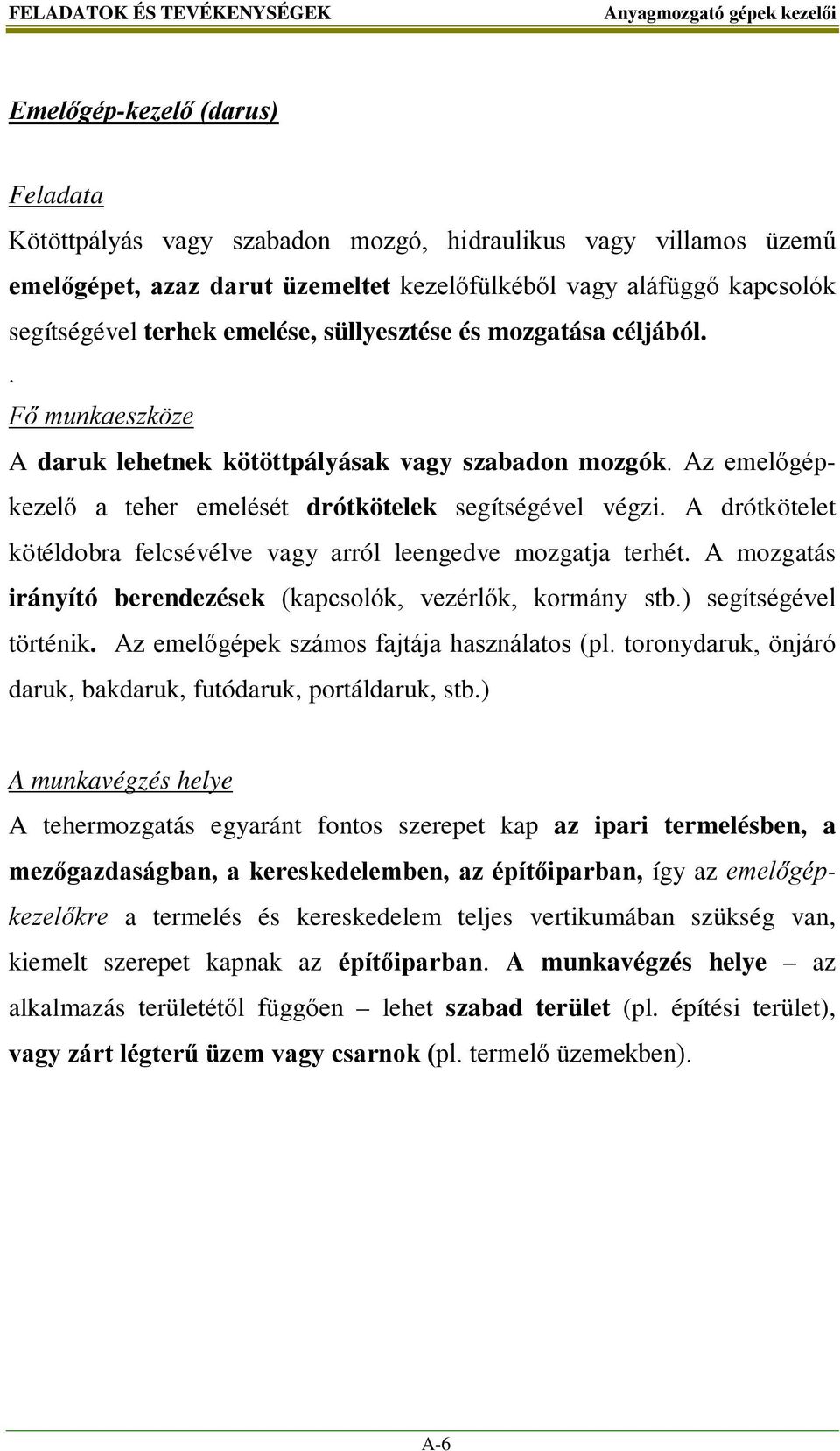 FELADATOK ÉS TEVÉKENYSÉGEK Anyagmozgató gépek kezelői

Emelőgép-kezelő (darus)

Feladata

Kötöttpályás vagy szabadon mozgó, hidraulikus vagy villamos üzemű emelőgépet, azaz darut üzemeltet kezelőfülkéből vagy aláfüggő kapcsolók segítségével terhek emelése, süllyesztése és mozgatása céljából.

.

Fő munkaeszköze

A daruk lehetnek kötöttpályásak vagy szabadon mozgók. Az emelőgépkezelő a teher emelését drótkötelek segítségével végzi. A drótkötelet kötéldobra felcsévélve vagy arról leengedve mozgatja terhét. A mozgatás irányító berendezések (kapcsolók, vezérlők, kormány stb.) segítségével történik. Az emelőgépek számos fajtája használatos (pl. toronydaruk, önjáró daruk, bakdaruk, futódaruk, portáldaruk, stb.)

A munkavégzés helye

A tehermozgatás egyaránt fontos szerepet kap az ipari termelésben, a mezőgazdaságban, a kereskedelemben, az építőiparban, így az emelőgépkezelőkre a termelés és kereskedelem teljes vertikumában szükség van, kiemelt szerepet kapnak az építőiparban. A munkavégzés helye – az alkalmazás területétől függően – lehet szabad terület (pl. építési terület), vagy zárt légterű üzem vagy csarnok (pl. termelő üzemekben).

A-6